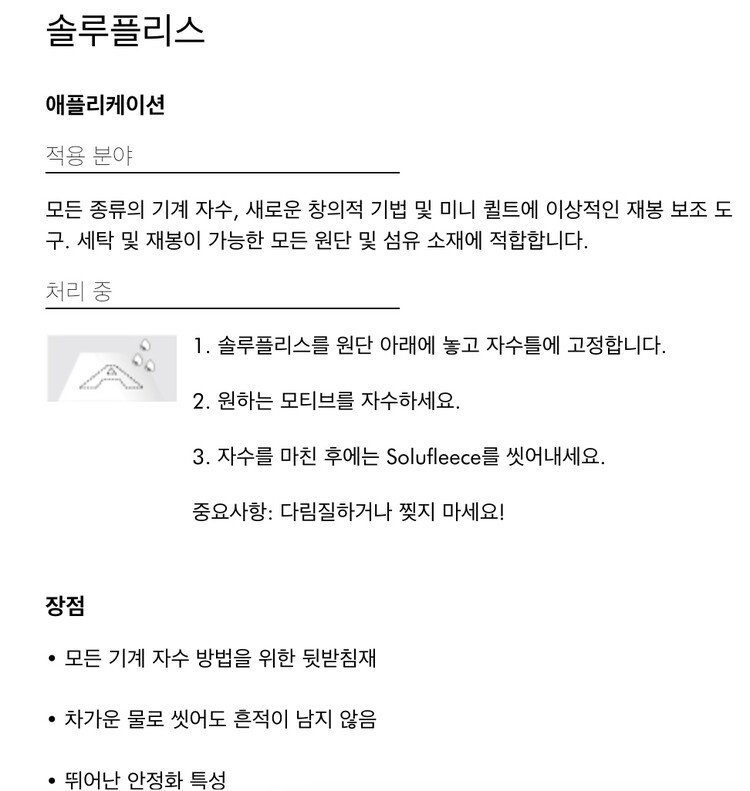 솔루플리스

애플리케이션

적용 분야

모든 종류의 기계 자수, 새로운 창의적 기법 및 미니 퀼트에 이상적인 재봉 보조 도구. 세탁 및 재봉이 가능한 모든 원단 및 섬유 소재에 적합합니다.

처리 중

1. 솔루플리스를 원단 아래에 놓고 자수틀에 고정합니다.

2. 원하는 모티브를 자수하세요.

3. 자수를 마친 후에는 Solufleece를 씻어내세요.

중요사항: 다림질하거나 찢지 마세요!

장점

• 모든 기계 자수 방법을 위한 뒷받침재

• 차가운 물로 씻어도 흔적이 남지 않음

• 뛰어난 안정화 특성